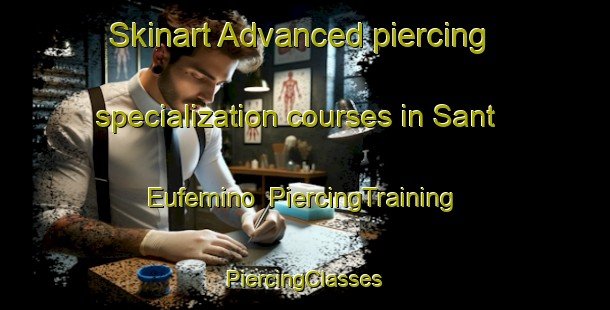 Skinart Advanced piercing specialization courses in Sant Eufemino  PiercingTraining

PiercingClasses